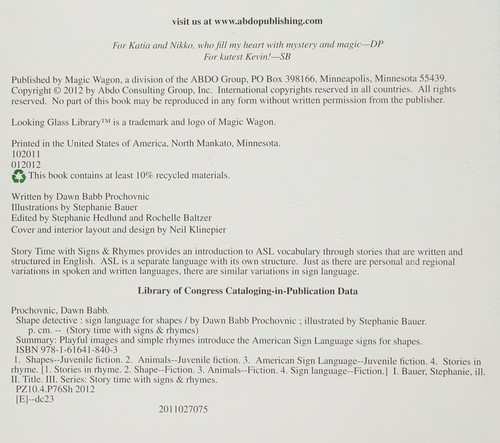 visit us at www.abdopublishing.com

For Katia and Nikko, who fill my heart with mystery and magic—DP
For kutest Kevin!—SB

Published by Magic Wagon, a division of the ABDO Group, PO Box 398166, Minneapolis, Minnesota 55439. Copyright © 2012 by Abdo Consulting Group, Inc. International copyrights reserved in all countries. All rights reserved. No part of this book may be reproduced in any form without written permission from the publisher.

Looking Glass Library™ is a trademark and logo of Magic Wagon.

Printed in the United States of America, North Mankato, Minnesota.
102011
012012
This book contains at least 10% recycled materials.

Written by Dawn Babb Prochovnic
Illustrations by Stephanie Bauer
Edited by Stephanie Hedlund and Rochelle Baltzer
Cover and interior layout and design by Neil Klinepier

Story Time with Signs & Rhymes provides an introduction to ASL vocabulary through stories that are written and structured in English. ASL is a separate language with its own structure. Just as there are personal and regional variations in spoken and written languages, there are similar variations in sign language.

Library of Congress Cataloging-in-Publication Data

Prochovnic, Dawn Babb.
Shape detective : sign language for shapes / by Dawn Babb Prochovnic ; illustrated by Stephanie Bauer.
p. cm. -- (Story time with signs & rhymes)
Summary: Playful images and simple rhymes introduce the American Sign Language signs for shapes.
ISBN 978-1-61641-840-3
1. Shapes--Juvenile fiction. 2. Animals--Juvenile fiction. 3. American Sign Language--Juvenile fiction. 4. Stories in rhyme. [1. Stories in rhyme. 2. Shape--Fiction. 3. Animals--Fiction. 4. Sign language--Fiction.] I. Bauer, Stephanie, ill. II. Title. III. Series: Story time with signs & rhymes.
PZ10.4.P76Sh 2012
[E]--dc23

2011027075